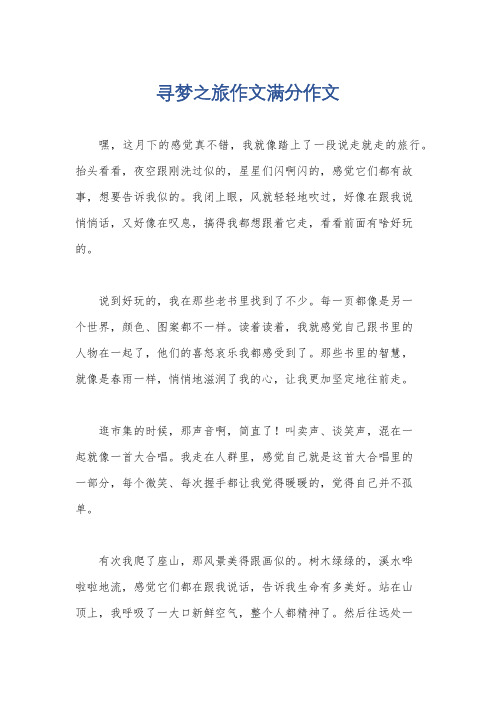 寻梦之旅作文满分作文

嘿，这月下的感觉真不错，我就像踏上了一段说走就走的旅行。抬头看看，夜空跟刚洗过似的，星星们闪啊闪的，感觉它们都有故事，想要告诉我似的。我闭上眼，风就轻轻地吹过，好像在跟我说悄悄话，又好像在叹息，搞得我都想跟着它走，看看前面有啥好玩的。

说到好玩的，我在那些老书里找到了不少。每一页都像是另一个世界，颜色、图案都不一样。读着读着，我就感觉自己跟书里的人物在一起了，他们的喜怒哀乐我都感受到了。那些书里的智慧，就像是春雨一样，悄悄地滋润了我的心，让我更加坚定地往前走。

逛市集的时候，那声音啊，简直了！叫卖声、谈笑声，混在一起就像一首大合唱。我走在人群里，感觉自己就是这首大合唱里的一部分，每个微笑、每次握手都让我觉得暖暖的，觉得自己并不孤单。

有次我爬了座山，那风景美得跟画似的。树木绿绿的，溪水哗啦啦地流，感觉它们都在跟我说话，告诉我生命有多美好。站在山顶上，我呼吸了一大口新鲜空气，整个人都精神了。然后往远处一